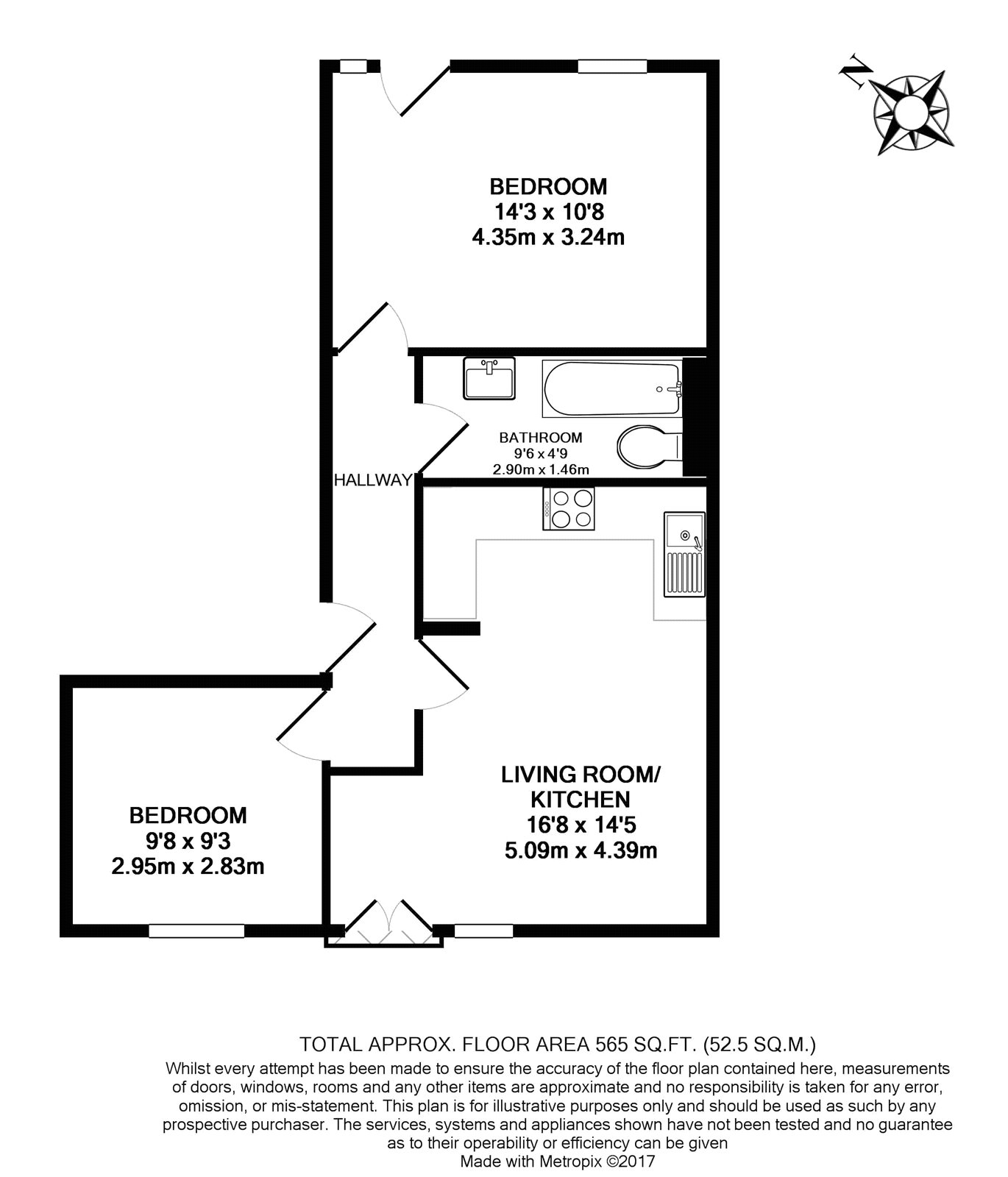 N

BEDROOM
14'3 x 10'8
4.35m x 3.24m

BATHROOM
9'6 x 4'9
2.90m x 1.46m

HALLWAY

LIVING ROOM/
KITCHEN
16'8 x 14'5
5.09m x 4.39m

BEDROOM
9'8 x 9'3
2.95m x 2.83m

TOTAL APPROX. FLOOR AREA 565 SQ.FT. (52.5 SQ.M.)
Whilst every attempt has been made to ensure the accuracy of the floor plan contained here, measurements of doors, windows, rooms and any other items are approximate and no responsibility is taken for any error, omission, or mis-statement. This plan is for illustrative purposes only and should be used as such by any prospective purchaser. The services, systems and appliances shown have not been tested and no guarantee as to their operability or efficiency can be given
Made with Metropix ©2017